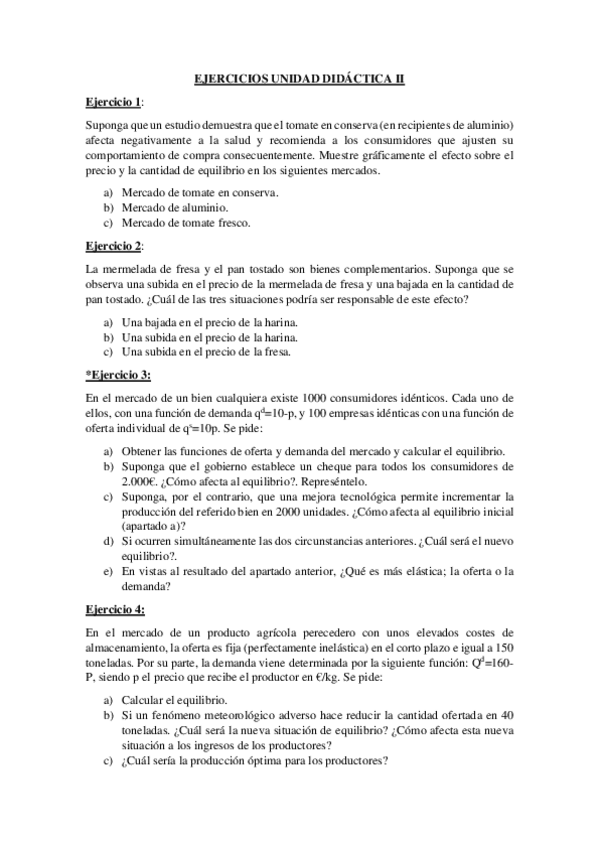 EJERCICIOS UNIDAD DIDÁCTICA II

Ejercicio 1:

Suponga que un estudio demuestra que el tomate en conserva (en recipientes de aluminio) afecta negativamente a la salud y recomienda a los consumidores que ajusten su comportamiento de compra consecuentemente. Muestre gráficamente el efecto sobre el precio y la cantidad de equilibrio en los siguientes mercados.

a) Mercado de tomate en conserva.
b) Mercado de aluminio.
c) Mercado de tomate fresco.

Ejercicio 2:

La mermelada de fresa y el pan tostado son bienes complementarios. Suponga que se observa una subida en el precio de la mermelada de fresa y una bajada en la cantidad de pan tostado. ¿Cuál de las tres situaciones podría ser responsable de este efecto?

a) Una bajada en el precio de la harina.
b) Una subida en el precio de la harina.
c) Una subida en el precio de la fresa.

*Ejercicio 3:

En el mercado de un bien cualquiera existe 1000 consumidores idénticos. Cada uno de ellos, con una función de demanda $q^d$=10-p, y 100 empresas idénticas con una función de oferta individual de $q^s$=10p. Se pide:

a) Obtener las funciones de oferta y demanda del mercado y calcular el equilibrio.
b) Suponga que el gobierno establece un cheque para todos los consumidores de 2.000€. ¿Cómo afecta al equilibrio?. Represéntelo.
c) Suponga, por el contrario, que una mejora tecnológica permite incrementar la producción del referido bien en 2000 unidades. ¿Cómo afecta al equilibrio inicial (apartado a)?
d) Si ocurren simultáneamente las dos circunstancias anteriores. ¿Cuál será el nuevo equilibrio?.
e) En vistas al resultado del apartado anterior, ¿Qué es más elástica; la oferta o la demanda?

Ejercicio 4:

En el mercado de un producto agrícola perecedero con unos elevados costes de almacenamiento, la oferta es fija (perfectamente inelástica) en el corto plazo e igual a 150 toneladas. Por su parte, la demanda viene determinada por la siguiente función: $Q^d$=160-P, siendo p el precio que recibe el productor en €/kg. Se pide:

a) Calcular el equilibrio.
b) Si un fenómeno meteorológico adverso hace reducir la cantidad ofertada en 40 toneladas. ¿Cuál será la nueva situación de equilibrio? ¿Cómo afecta esta nueva situación a los ingresos de los productores?
c) ¿Cuál sería la producción óptima para los productores?